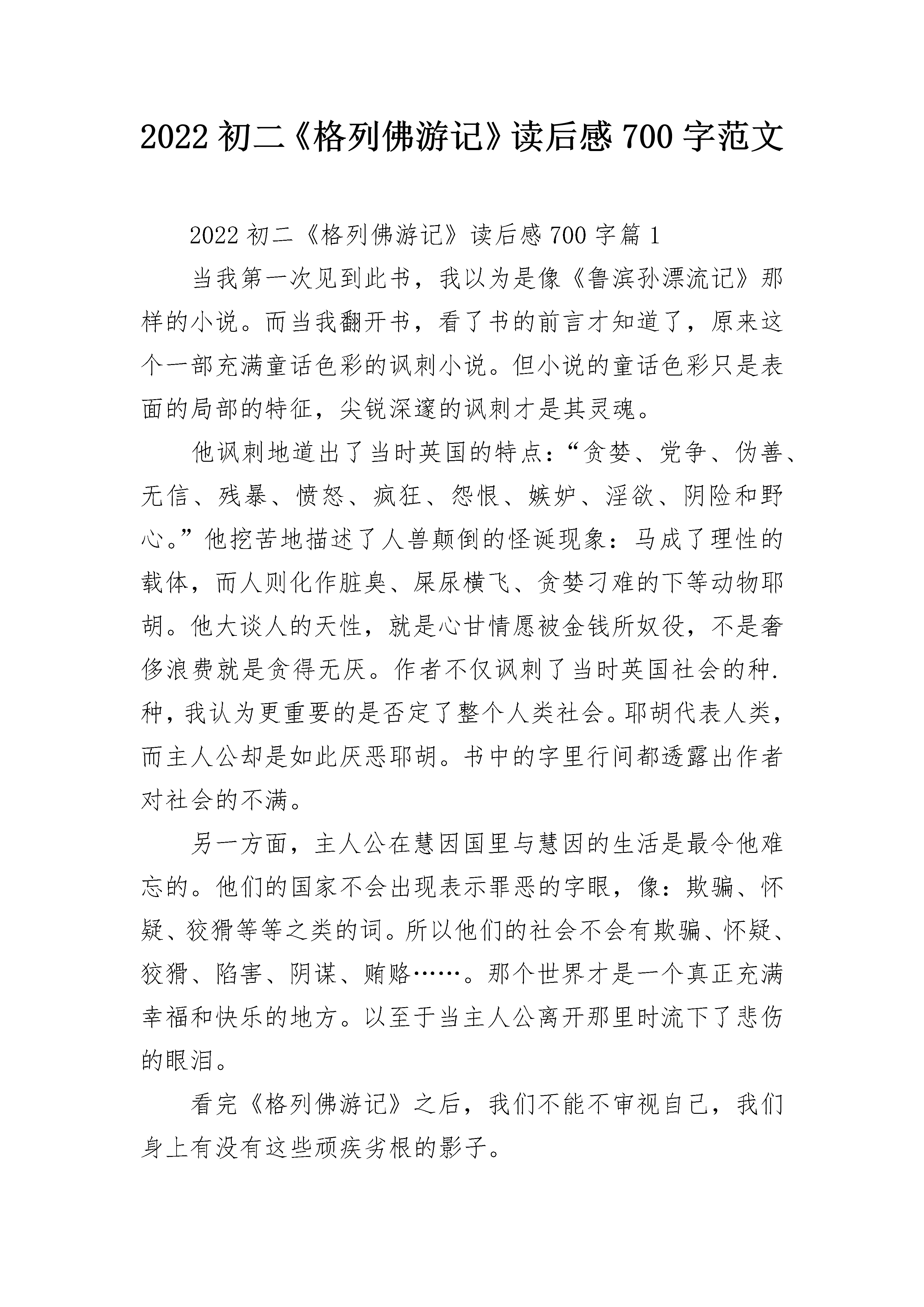 2022 初二《格列佛游记》读后感 700 字范文

2022 初二《格列佛游记》读后感 700 字篇 1

当我第一次见到此书，我以为是像《鲁滨孙漂流记》那样的小说。而当我翻开书，看了书的前言才知道了，原来这个一部充满童话色彩的讽刺小说。但小说的童话色彩只是表面的局部的特征，尖锐深邃的讽刺才是其灵魂。

他讽刺地道出了当时英国的特点：“贪婪、党争、伪善、无信、残暴、愤怒、疯狂、怨恨、嫉妒、淫欲、阴险和野心。”他挖苦地描述了人兽颠倒的怪诞现象：马成了理性的载体，而人则化作脏臭、屎尿横飞、贪婪刁难的下等动物耶胡。他大谈人的天性，就是心甘情愿被金钱所奴役，不是奢侈浪费就是贪得无厌。作者不仅讽刺了当时英国社会的种.种，我认为更重要的是否定了整个人类社会。耶胡代表人类，而主人公却是如此厌恶耶胡。书中的字里行间都透露出作者对社会的不满。

另一方面，主人公在慧因国里与慧因的生活是最令他难忘的。他们的国家不会出现表示罪恶的字眼，像：欺骗、怀疑、狡猾等等之类的词。所以他们的社会不会有欺骗、怀疑、狡猾、陷害、阴谋、贿赂……。那个世界才是一个真正充满幸福和快乐的地方。以至于当主人公离开那里时流下了悲伤的眼泪。

看完《格列佛游记》之后，我们不能不审视自己，我们身上有没有这些顽疾劣根的影子。